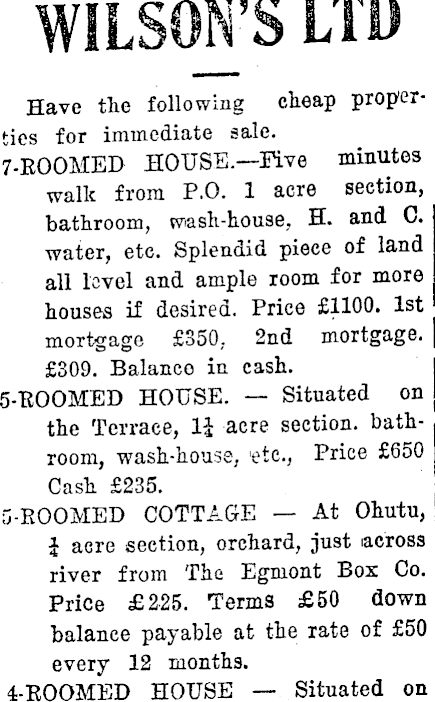 WILSON'S LTD

Have the following cheap properties for immediate sale.

7-ROOMED HOUSE.—Five minutes walk from P.O. 1 acre section, bathroom, wash-house, H. and C. water, etc. Splendid piece of land all level and ample room for more houses if desired. Price £1100. 1st mortgage £350, 2nd mortgage. £309. Balance in cash.

5-ROOMED HOUSE. — Situated on the Terrace, $1\frac{1}{4}$ acre section. bathroom, wash-house, etc., Price £650 Cash £235.

5-ROOMED COTTAGE — At Ohutu, $\frac{1}{4}$ acre section, orchard, just across river from The Egmont Box Co. Price £225. Terms £50 down balance payable at the rate of £50 every 12 months.

4-ROOMED HOUSE — Situated on